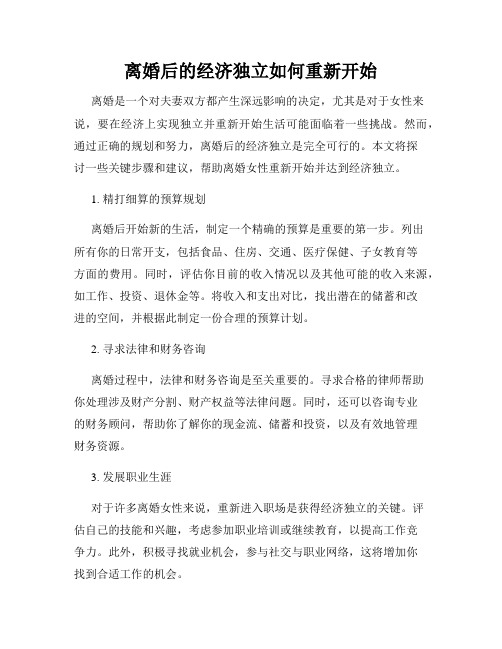 离婚后的经济独立如何重新开始

离婚是一个对夫妻双方都产生深远影响的决定，尤其是对于女性来说，要在经济上实现独立并重新开始生活可能面临着一些挑战。然而，通过正确的规划和努力，离婚后的经济独立是完全可行的。本文将探讨一些关键步骤和建议，帮助离婚女性重新开始并达到经济独立。

1. 精打细算的预算规划

离婚后开始新的生活，制定一个精确的预算是重要的第一步。列出所有你的日常开支，包括食品、住房、交通、医疗保健、子女教育等方面的费用。同时，评估你目前的收入情况以及其他可能的收入来源，如工作、投资、退休金等。将收入和支出对比，找出潜在的储蓄和改进的空间，并根据此制定一份合理的预算计划。

2. 寻求法律和财务咨询

离婚过程中，法律和财务咨询是至关重要的。寻求合格的律师帮助你处理涉及财产分割、财产权益等法律问题。同时，还可以咨询专业的财务顾问，帮助你了解你的现金流、储蓄和投资，以及有效地管理财务资源。

3. 发展职业生涯

对于许多离婚女性来说，重新进入职场是获得经济独立的关键。评估自己的技能和兴趣，考虑参加职业培训或继续教育，以提高工作竞争力。此外，积极寻找就业机会，参与社交与职业网络，这将增加你找到合适工作的机会。